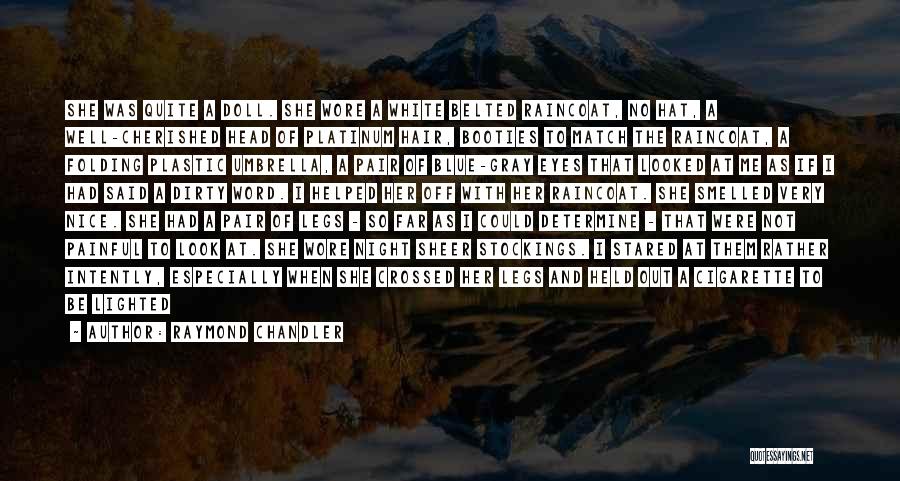 SHE WAS QUITE A DOLL. SHE WORE A WHITE BELTED RAINCOAT, NO HAT, A WELL-CHERISHED HEAD OF PLATINUM HAIR, BOOTIES TO MATCH THE RAINCOAT, A FOLDING PLASTIC UMBRELLA, A PAIR OF BLUE-GRAY EYES THAT LOOKED AT ME AS IF I HAD SAID A DIRTY WORD. I HELPED HER OFF WITH HER RAINCOAT. SHE SMELLED VERY NICE. SHE HAD A PAIR OF LEGS - SO FAR AS I COULD DETERMINE - THAT WERE NOT PAINFUL TO LOOK AT. SHE WORE NIGHT SHEER STOCKINGS. I STARED AT THEM RATHER INTENTLY, ESPECIALLY WHEN SHE CROSSED HER LEGS AND HELD OUT A CIGARETTE TO BE LIGHTED

- AUTHOR: RAYMOND CHANDLER

QUOTESSAYINGS.NET